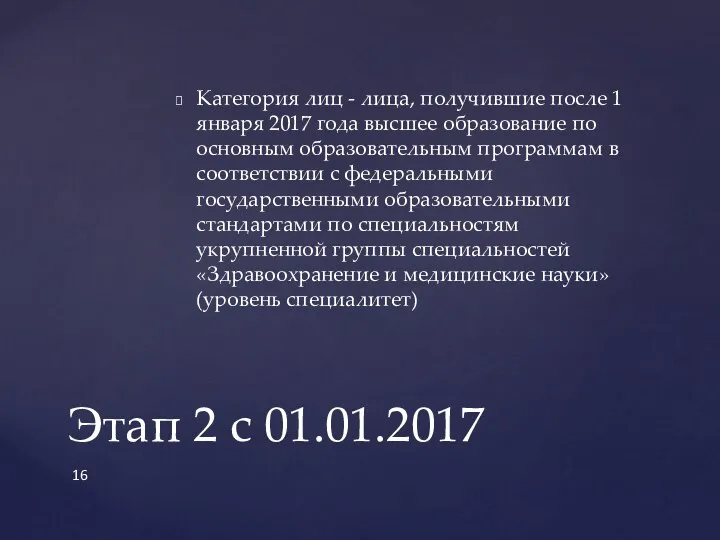 Категория лиц - лица, получившие после 1 января 2017 года высшее образование по основным образовательным программам в соответствии с федеральными государственными образовательными стандартами по специальностям укрупненной группы специальностей «Здравоохранение и медицинские науки» (уровень специалитет)

Этап 2 с 01.01.2017

16